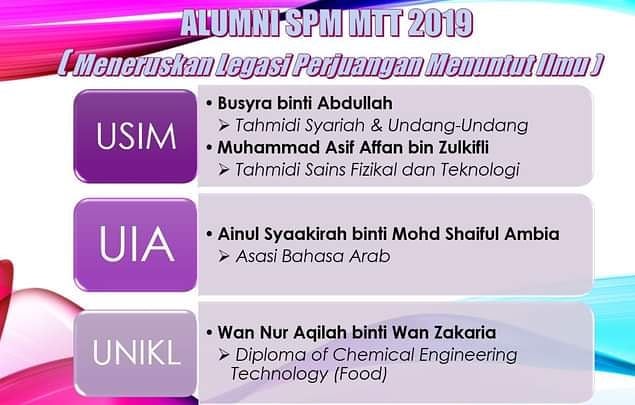 ALUMNI SPM MTT 2019

( Meneruskan Legasi Perjuangan Menuntut Ilmu )

USIM

• Busyra binti Abdullah
➢ Tahmidi Syariah & Undang-Undang
• Muhammad Asif Affan bin Zulkifli
➢ Tahmidi Sains Fizikal dan Teknologi

UIA

• Ainul Syaakirah binti Mohd Shaiful Ambia
➢ Asasi Bahasa Arab

UNIKL

• Wan Nur Aqilah binti Wan Zakaria
➢ Diploma of Chemical Engineering Technology (Food)